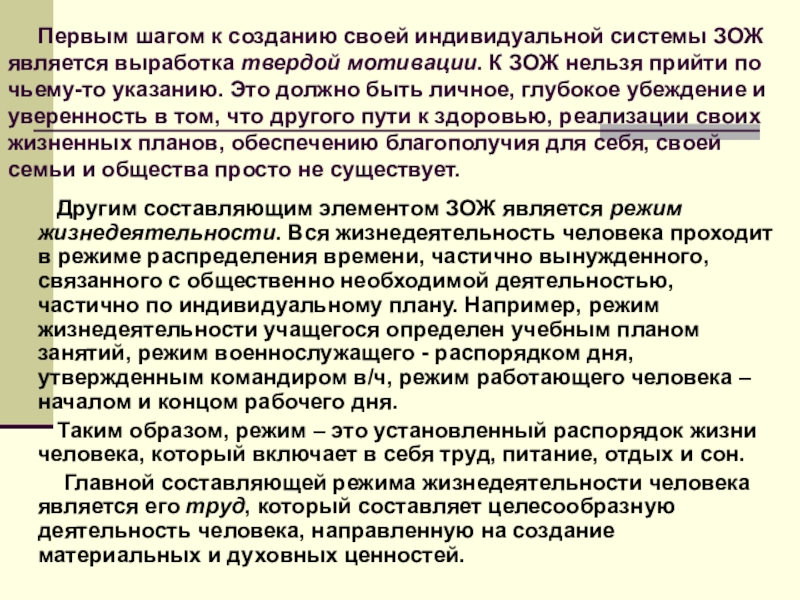 Первым шагом к созданию своей индивидуальной системы ЗОЖ является выработка твердой мотивации. К ЗОЖ нельзя прийти по чьему-то указанию. Это должно быть личное, глубокое убеждение и уверенность в том, что другого пути к здоровью, реализации своих жизненных планов, обеспечению благополучия для себя, своей семьи и общества просто не существует.

Другим составляющим элементом ЗОЖ является режим жизнедеятельности. Вся жизнедеятельность человека проходит в режиме распределения времени, частично вынужденного, связанного с общественно необходимой деятельностью, частично по индивидуальному плану. Например, режим жизнедеятельности учащегося определен учебным планом занятий, режим военнослужащего - распорядком дня, утвержденным командиром в/ч, режим работающего человека – началом и концом рабочего дня.

Таким образом, режим – это установленный распорядок жизни человека, который включает в себя труд, питание, отдых и сон.

Главной составляющей режима жизнедеятельности человека является его труд, который составляет целесообразную деятельность человека, направленную на создание материальных и духовных ценностей.